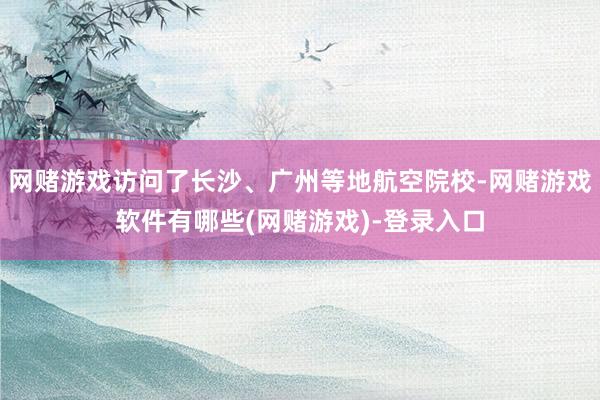 网赌游戏访问了长沙、广州等地航空院校-网赌游戏软件有哪些(网赌游戏)-登录入口